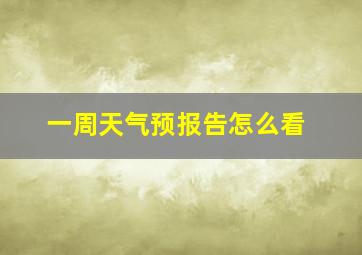 一周天气预报告怎么看